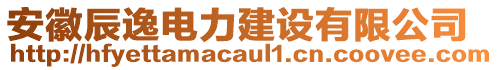 安徽辰逸电力建设有限公司
http://hfyettamacaul1.cn.coovee.com